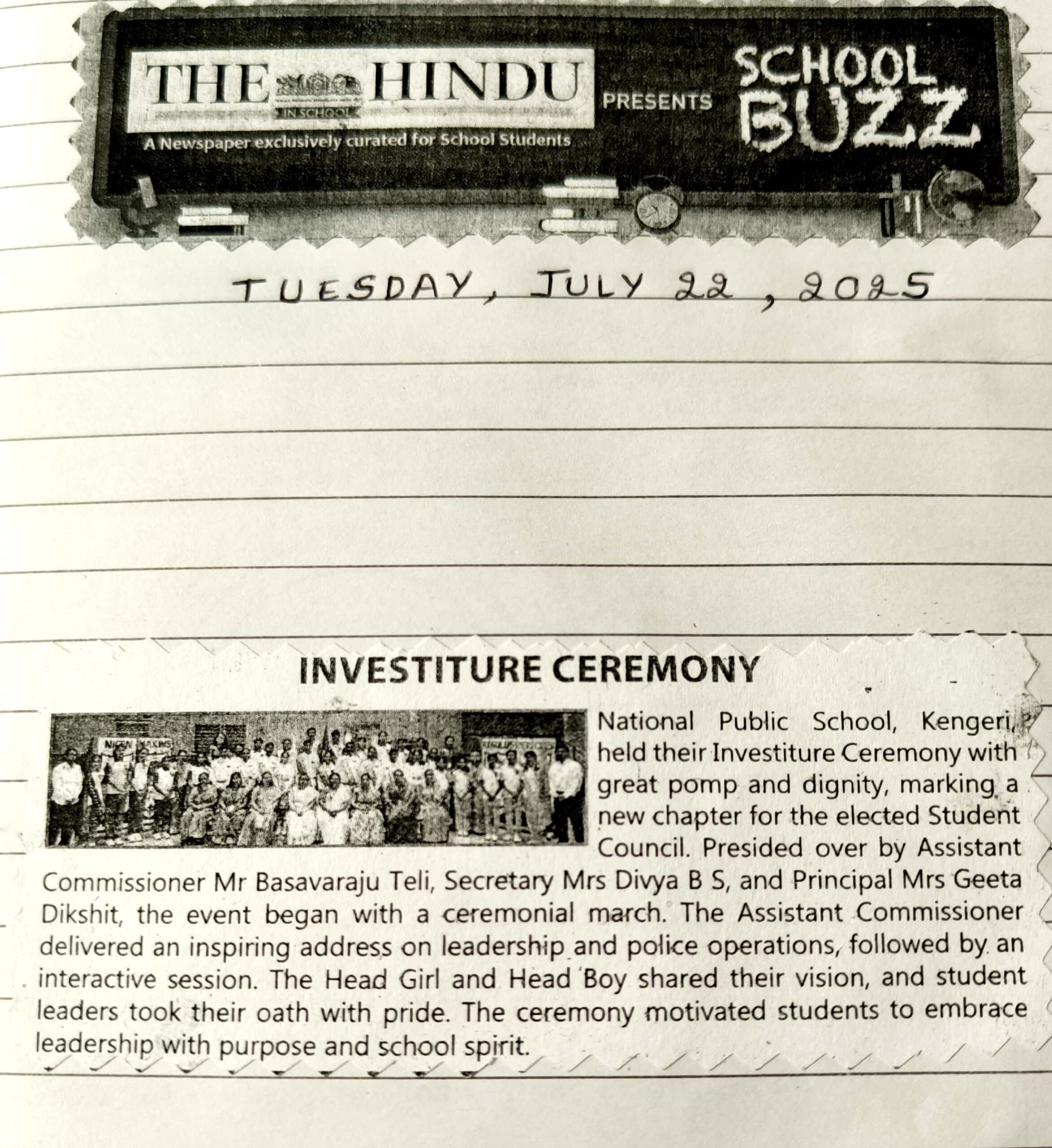 THE HINDU
IN SCHOOL
A Newspaper exclusively curated for School Students

PRESENTS

SCHOOL BUZZ

TUESDAY, JULY 22, 2025

INVESTITURE CEREMONY

National Public School, Kengeri, held their Investiture Ceremony with great pomp and dignity, marking a new chapter for the elected Student Council. Presided over by Assistant Commissioner Mr Basavaraju Teli, Secretary Mrs Divya B S, and Principal Mrs Geeta Dikshit, the event began with a ceremonial march. The Assistant Commissioner delivered an inspiring address on leadership and police operations, followed by an interactive session. The Head Girl and Head Boy shared their vision, and student leaders took their oath with pride. The ceremony motivated students to embrace leadership with purpose and school spirit.